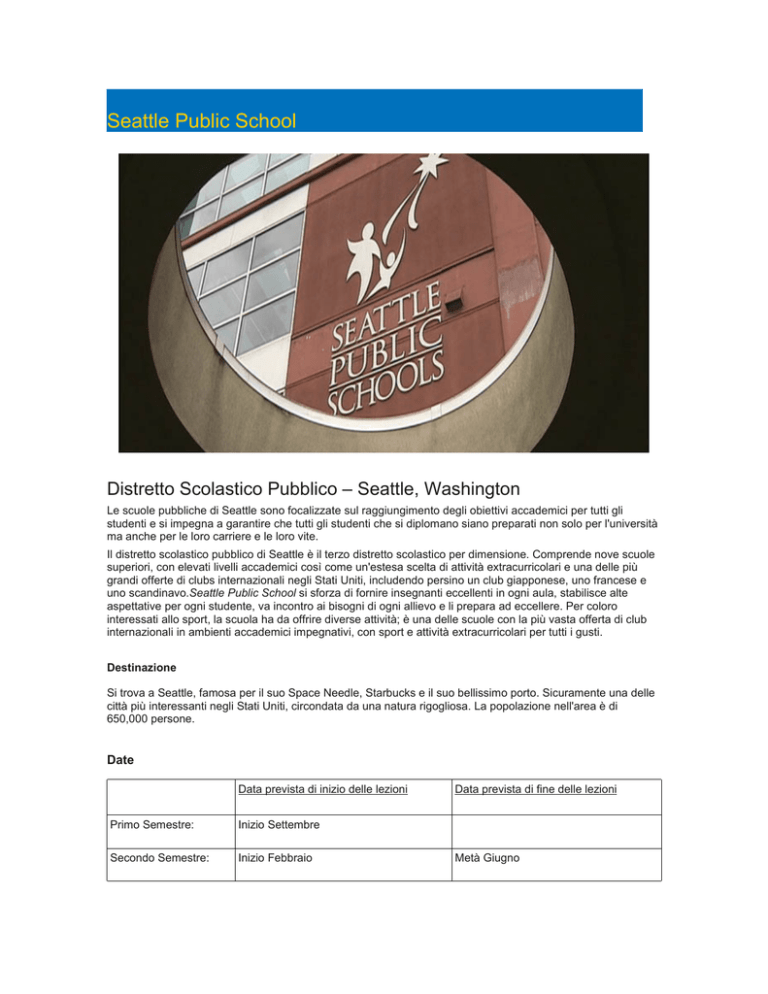 Seattle Public School

SEATTLE PUBLIC SCHOOLS

Distretto Scolastico Pubblico – Seattle, Washington

Le scuole pubbliche di Seattle sono focalizzate sul raggiungimento degli obiettivi accademici per tutti gli studenti e si impegna a garantire che tutti gli studenti che si diplomano siano preparati non solo per l'università ma anche per le loro carriere e le loro vite.

Il distretto scolastico pubblico di Seattle è il terzo distretto scolastico per dimensione. Comprende nove scuole superiori, con elevati livelli accademici così come un'estesa scelta di attività extracurricolari e una delle più grandi offerte di clubs internazionali negli Stati Uniti, includendo persino un club giapponese, uno francese e uno scandinavo.Seattle Public School si sforza di fornire insegnanti eccellenti in ogni aula, stabilisce alte aspettative per ogni studente, va incontro ai bisogni di ogni allievo e li prepara ad eccellere. Per coloro interessati allo sport, la scuola ha da offrire diverse attività; è una delle scuole con la più vasta offerta di club internazionali in ambienti accademici impegnativi, con sport e attività extracurricolari per tutti i gusti.

Destinazione

Si trova a Seattle, famosa per il suo Space Needle, Starbucks e il suo bellissimo porto. Sicuramente una delle città più interessanti negli Stati Uniti, circondata da una natura rigogliosa. La popolazione nell'area è di 650,000 persone.

Date

| | Data prevista di inizio delle lezioni | Data prevista di fine delle lezioni |
|---|---|---|
| Primo Semestre: | Inizio Settembre | |
| Secondo Semestre: | Inizio Febbraio | Metà Giugno |